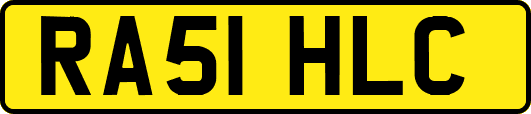 RA51 HLC